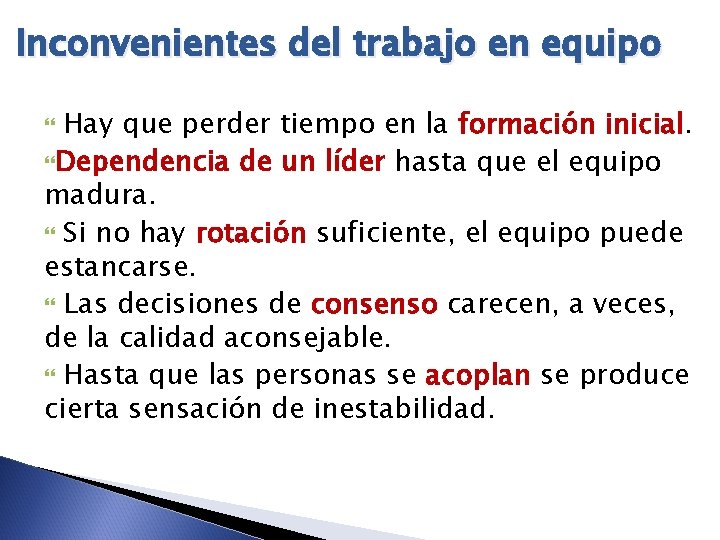 Inconvenientes del trabajo en equipo

Hay que perder tiempo en la formación inicial.

Dependencia de un líder hasta que el equipo madura.

Si no hay rotación suficiente, el equipo puede estancarse.

Las decisiones de consenso carecen, a veces, de la calidad aconsejable.

Hasta que las personas se acoplan se produce cierta sensación de inestabilidad.